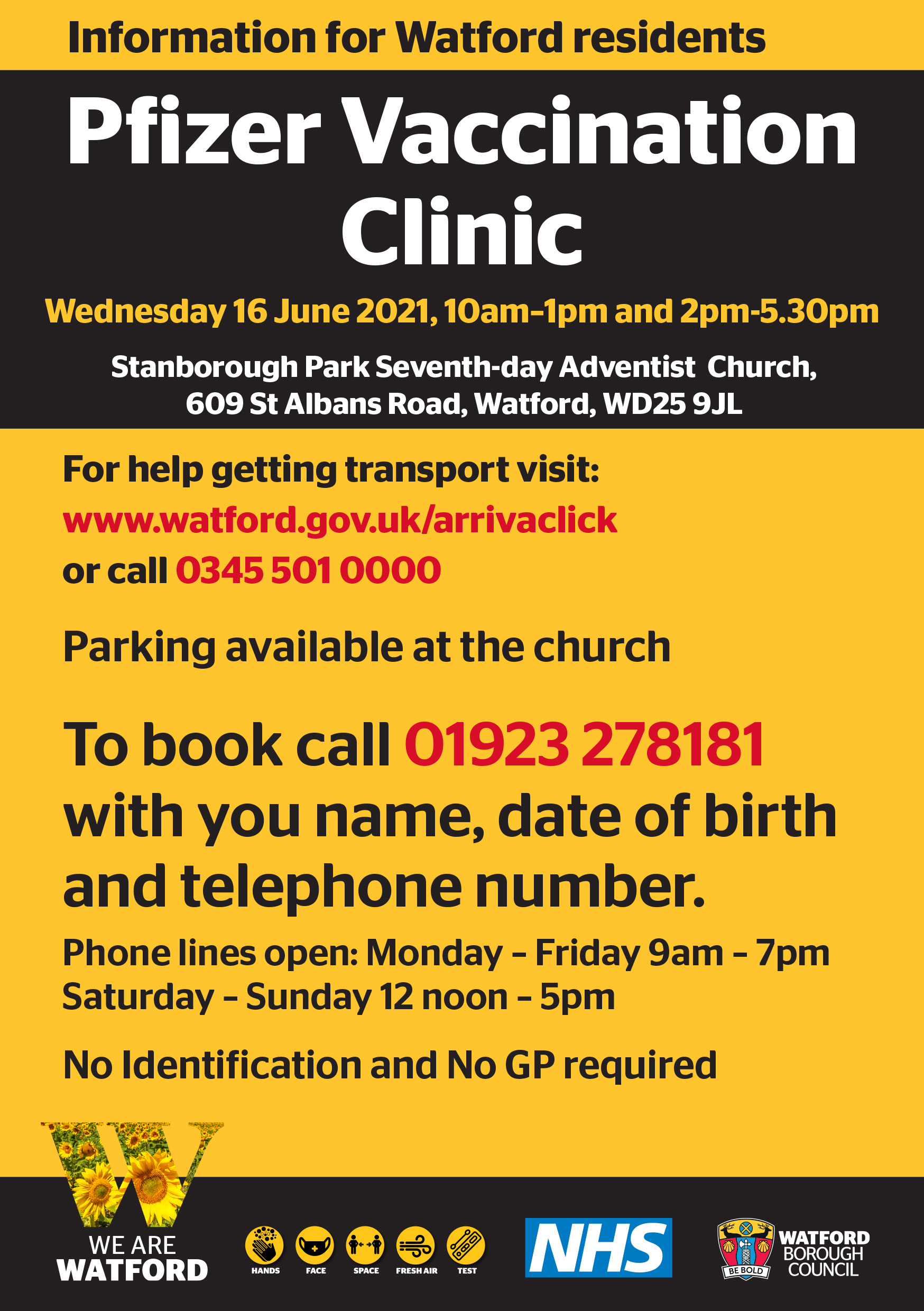 Information for Watford residents

Pfizer Vaccination Clinic

Wednesday 16 June 2021, 10am–1pm and 2pm-5.30pm

Stanborough Park Seventh-day Adventist Church, 609 St Albans Road, Watford, WD25 9JL

For help getting transport visit:
www.watford.gov.uk/arrivaclick
or call 0345 501 0000

Parking available at the church

To book call 01923 278181 with you name, date of birth and telephone number.

Phone lines open: Monday – Friday 9am – 7pm
Saturday – Sunday 12 noon – 5pm

No Identification and No GP required

W
WE ARE
WATFORD

HANDS FACE SPACE FRESH AIR TEST

NHS

BE BOLD
WATFORD
BOROUGH
COUNCIL